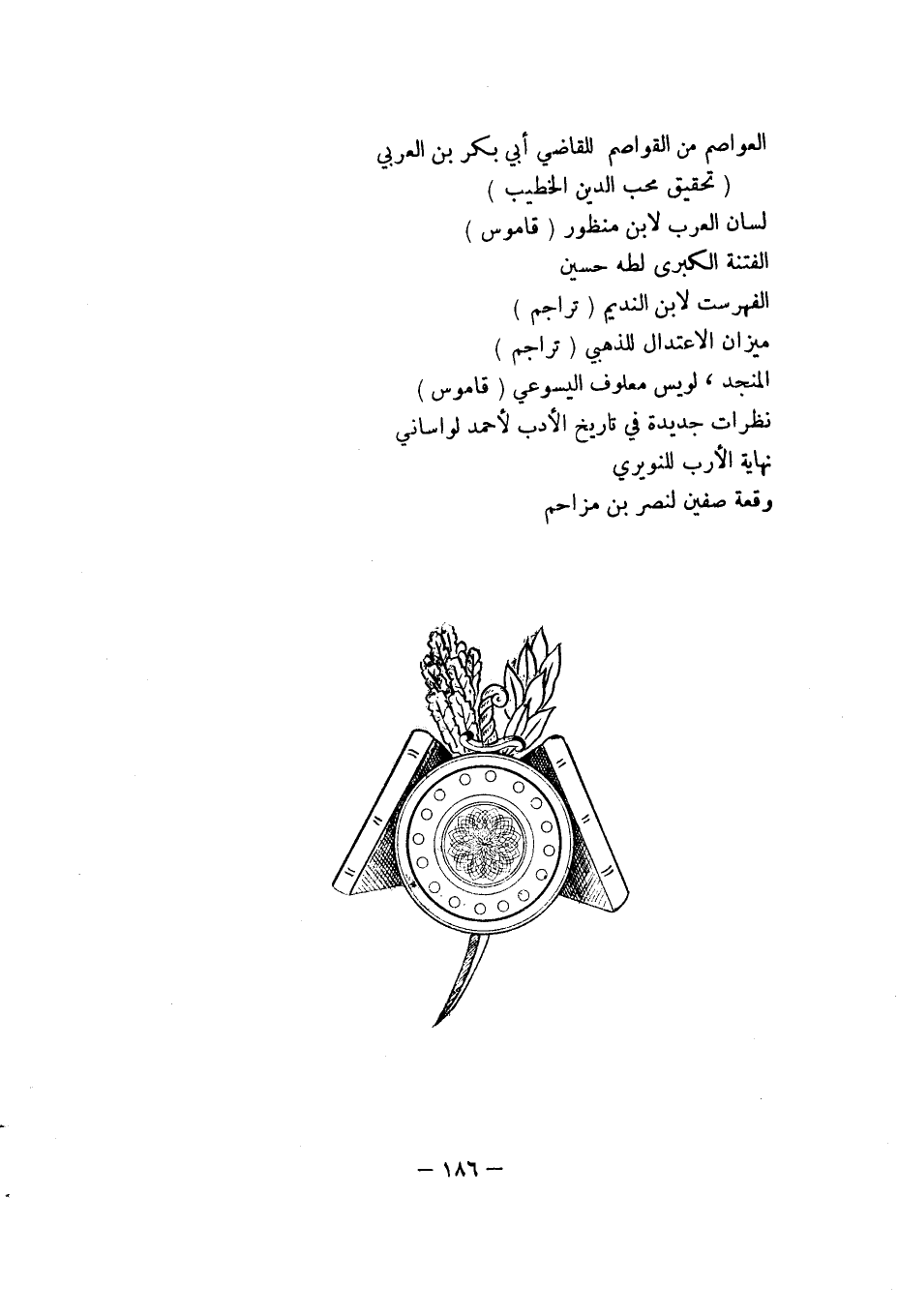 العواصم من القواصم للقاضي أبي بكر بن العربي
( تحقيق محب الدين الخطيب )
لسان العرب لابن منظور ( قاموس )
الفتنة الكبرى لطه حسين
الفهرست لابن النديم ( تراجم )
ميزان الاعتدال للذهبي ( تراجم )
المنجد ، لويس معلوف اليسوعي ( قاموس )
نظرات جديدة في تاريخ الأدب لأحمد لواساني
نهاية الأرب للنويري
وقعة صفين لنصر بن مزاحم

— ١٨٦ —